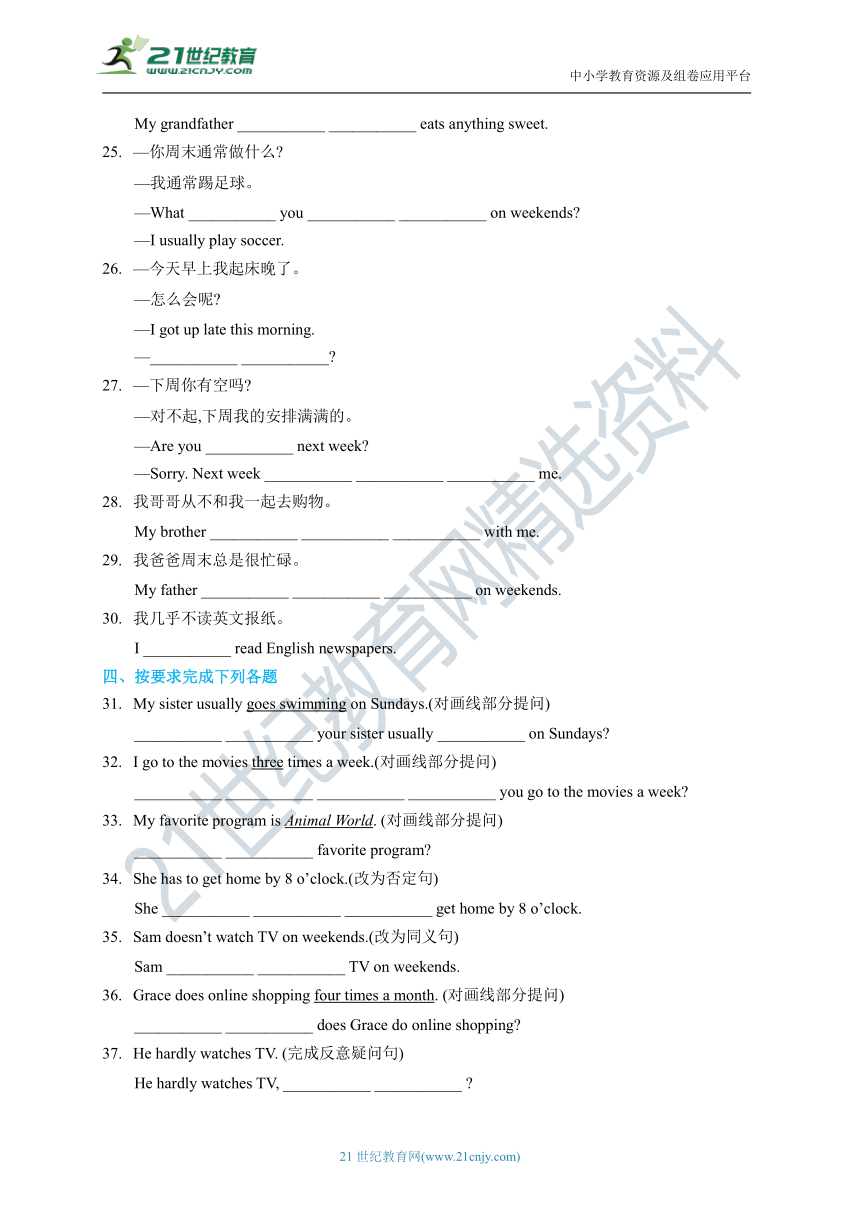 21世纪教育
www.21cnjy.com

中小学教育资源及组卷应用平台

My grandfather ___________ ___________ eats anything sweet.

25. —你周末通常做什么?
—我通常踢足球。
—What ___________ you ___________ ___________ on weekends?
—I usually play soccer.

26. —今天早上我起床晚了。
—怎么会呢?
—I got up late this morning.
—___________ ___________?

27. —下周你有空吗?
—对不起,下周我的安排满满的。
—Are you ___________ next week?
—Sorry. Next week ___________ ___________ ___________ me.

28. 我哥哥从不和我一起去购物。
My brother ___________ ___________ ___________ with me.

29. 我爸爸周末总是很忙碌。
My father ___________ ___________ ___________ on weekends.

30. 我几乎不读英文报纸。
I ___________ read English newspapers.

四、按要求完成下列各题

31. My sister usually goes swimming on Sundays.(对画线部分提问)
___________ ___________ your sister usually ___________ on Sundays?

32. I go to the movies three times a week.(对画线部分提问)
___________ ___________ ___________ ___________ you go to the movies a week?

33. My favorite program is Animal World. (对画线部分提问)
___________ ___________ favorite program?

34. She has to get home by 8 o'clock.(改为否定句)
She ___________ ___________ ___________ get home by 8 o'clock.

35. Sam doesn't watch TV on weekends.(改为同义句)
Sam ___________ ___________ TV on weekends.

36. Grace does online shopping four times a month. (对画线部分提问)
___________ ___________ does Grace do online shopping?

37. He hardly watches TV. (完成反意疑问句)
He hardly watches TV, ___________ ___________ ?

21世纪教育网精选资料

21 世纪教育网(www.21cnjy.com)